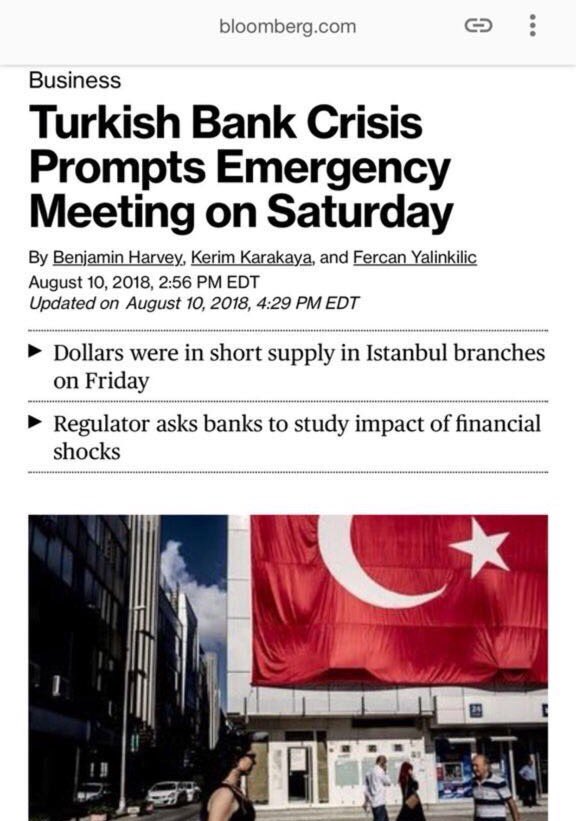 bloomberg.com

Business

Turkish Bank Crisis Prompts Emergency Meeting on Saturday

By Benjamin Harvey, Kerim Karakaya, and Fercan Yalinkilic
August 10, 2018, 2:56 PM EDT
Updated on August 10, 2018, 4:29 PM EDT

▶ Dollars were in short supply in Istanbul branches on Friday

▶ Regulator asks banks to study impact of financial shocks

24